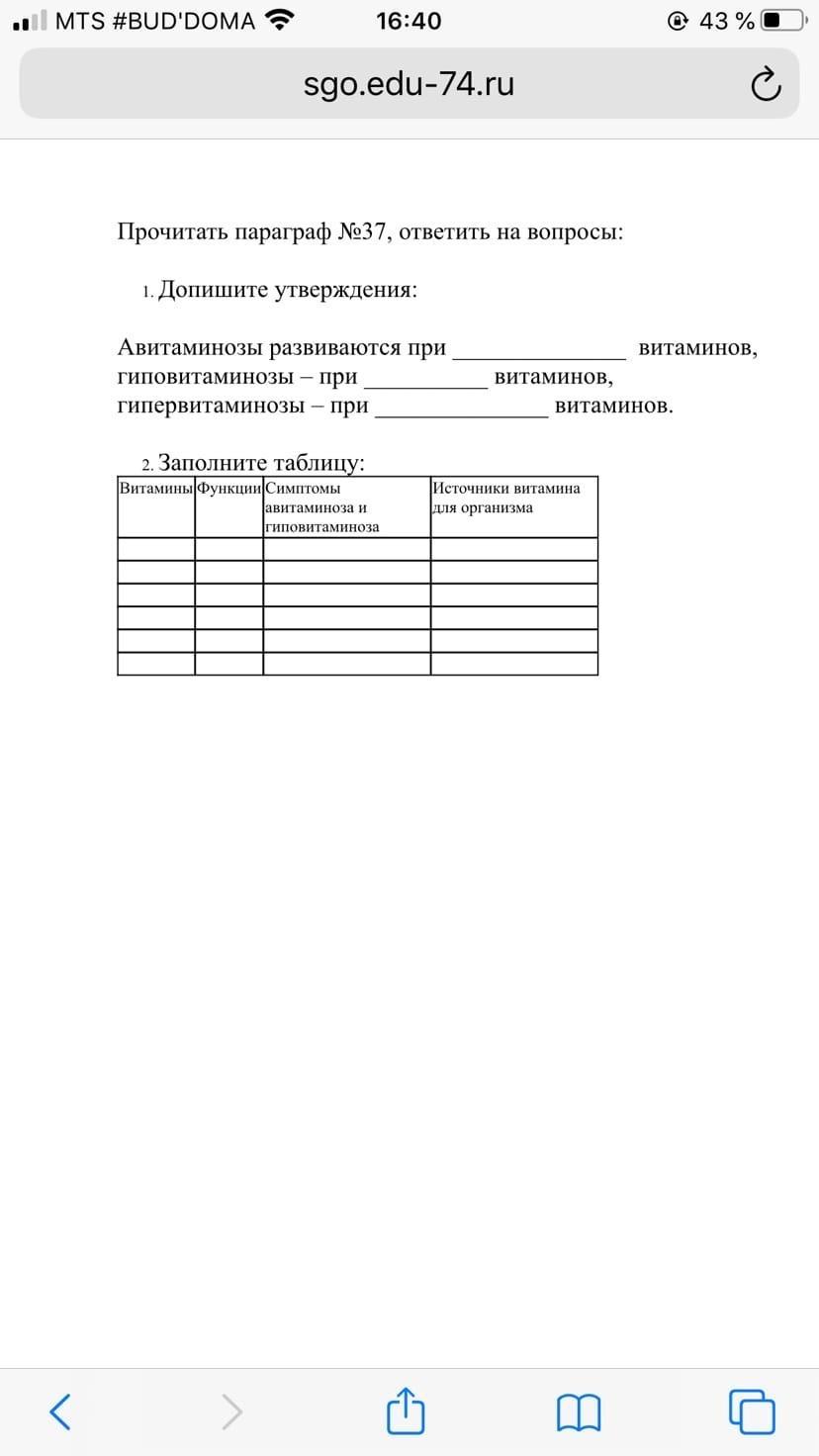 MTS #BUD'DOMA 16:40 43 %

sgo.edu-74.ru

Прочитать параграф №37, ответить на вопросы:

1. Допишите утверждения:

Авитаминозы развиваются при ______________ витаминов, гиповитаминозы – при __________ витаминов, гипервитаминозы – при ______________ витаминов.

2. Заполните таблицу:

| Витамины | Функции | Симптомы авитаминоза и гиповитаминоза | Источники витамина для организма |
|---|---|---|---|
| | | | |
| | | | |
| | | | |
| | | | |
| | | | |
| | | | |